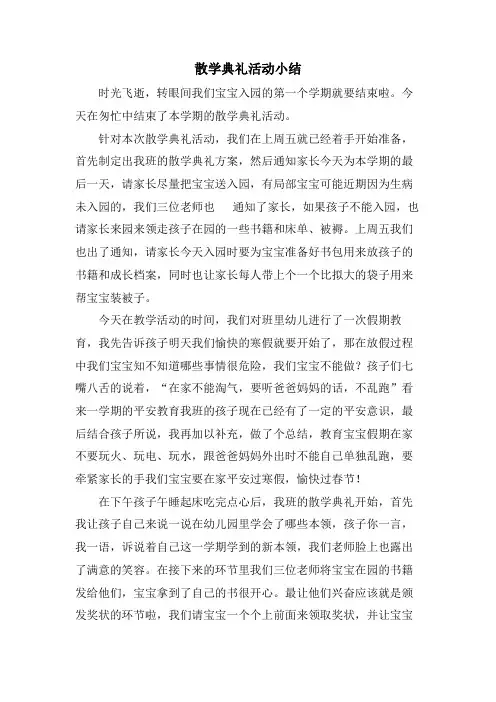 散学典礼活动小结

时光飞逝，转眼间我们宝宝入园的第一个学期就要结束啦。今天在匆忙中结束了本学期的散学典礼活动。

针对本次散学典礼活动，我们在上周五就已经着手开始准备，首先制定出我班的散学典礼方案，然后通知家长今天为本学期的最后一天，请家长尽量把宝宝送入园，有局部宝宝可能近期因为生病未入园的，我们三位老师也 通知了家长，如果孩子不能入园，也请家长来园来领走孩子在园的一些书籍和床单、被褥。上周五我们也出了通知，请家长今天入园时要为宝宝准备好书包用来放孩子的书籍和成长档案，同时也让家长每人带上个一个比拟大的袋子用来帮宝宝装被子。

今天在教学活动的时间，我们对班里幼儿进行了一次假期教育，我先告诉孩子明天我们愉快的寒假就要开始了，那在放假过程中我们宝宝知不知道哪些事情很危险，我们宝宝不能做？孩子们七嘴八舌的说着，“在家不能淘气，要听爸爸妈妈的话，不乱跑”看来一学期的平安教育我班的孩子现在已经有了一定的平安意识，最后结合孩子所说，我再加以补充，做了个总结，教育宝宝假期在家不要玩火、玩电、玩水，跟爸爸妈妈外出时不能自己单独乱跑，要牵紧家长的手我们宝宝要在家平安过寒假，愉快过春节！

在下午孩子午睡起床吃完点心后，我班的散学典礼开始，首先我让孩子自己来说一说在幼儿园里学会了哪些本领，孩子你一言，我一语，诉说着自己这一学期学到的新本领，我们老师脸上也露出了满意的笑容。在接下来的环节里我们三位老师将宝宝在园的书籍发给他们，宝宝拿到了自己的书很开心。最让他们兴奋应该就是颁发奖状的环节啦，我们请宝宝一个个上前面来领取奖状，并让宝宝